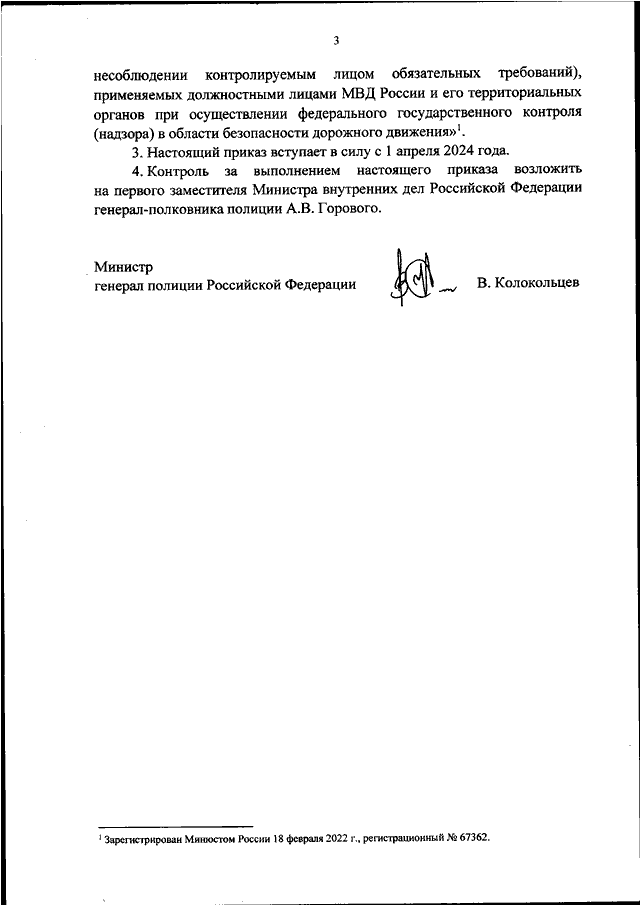 3

несоблюдении контролируемым лицом обязательных требований), применяемых должностными лицами МВД России и его территориальных органов при осуществлении федерального государственного контроля (надзора) в области безопасности дорожного движения»$^1$.

3. Настоящий приказ вступает в силу с 1 апреля 2024 года.

4. Контроль за выполнением настоящего приказа возложить на первого заместителя Министра внутренних дел Российской Федерации генерал-полковника полиции А.В. Горового.

Министр
генерал полиции Российской Федерации В. Колокольцев

$^1$ Зарегистрирован Минюстом России 18 февраля 2022 г., регистрационный № 67362.